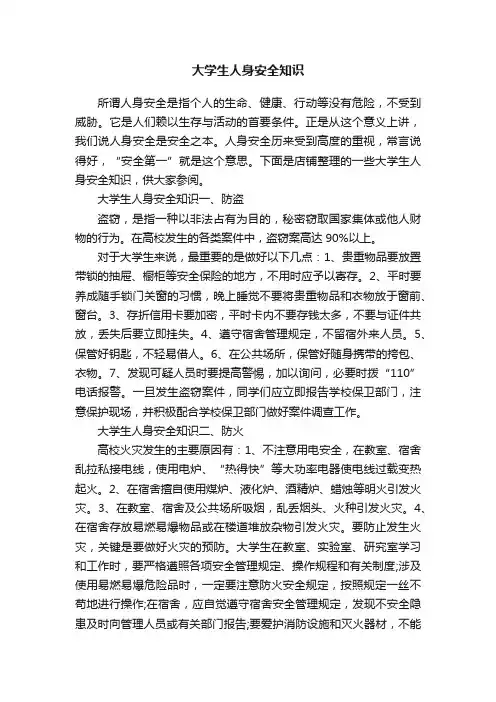 大学生人身安全知识

所谓人身安全是指个人的生命、健康、行动等没有危险，不受到威胁。它是人们赖以生存与活动的首要条件。正是从这个意义上讲，我们说人身安全是安全之本。人身安全历来受到高度的重视，常言说得好，"安全第一"就是这个意思。下面是店铺整理的一些大学生人身安全知识，供大家参阅。

大学生人身安全知识一、防盗

盗窃，是指一种以非法占有为目的，秘密窃取国家集体或他人财物的行为。在高校发生的各类案件中，盗窃案高达 90%以上。

对于大学生来说，最重要的是做好以下几点：1、贵重物品要放置带锁的抽屉、橱柜等安全保险的地方，不用时应予以寄存。2、平时要养成随手锁门关窗的习惯，晚上睡觉不要将贵重物品和衣物放于窗前、窗台。3、存折信用卡要加密，平时卡内不要存钱太多，不要与证件共放，丢失后要立即挂失。4、遵守宿舍管理规定，不留宿外来人员。5、保管好钥匙，不轻易借人。6、在公共场所，保管好随身携带的挎包、衣物。7、发现可疑人员时要提高警惕，加以询问，必要时拨"110"电话报警。一旦发生盗窃案件，同学们应立即报告学校保卫部门，注意保护现场，并积极配合学校保卫部门做好案件调查工作。

大学生人身安全知识二、防火

高校火灾发生的主要原因有：1、不注意用电安全，在教室、宿舍乱拉私接电线，使用电炉、"热得快"等大功率电器使电线过载变热起火。2、在宿舍擅自使用煤炉、液化炉、酒精炉、蜡烛等明火引发火灾。3、在教室、宿舍及公共场所吸烟，乱丢烟头、火种引发火灾。4、在宿舍存放易燃易爆物品或在楼道堆放杂物引发火灾。要防止发生火灾，关键是要做好火灾的预防。大学生在教室、实验室、研究室学习和工作时，要严格遵照各项安全管理规定、操作规程和有关制度;涉及使用易燃易爆危险品时，一定要注意防火安全规定，按照规定一丝不苟地进行操作;在宿舍，应自觉遵守宿舍安全管理规定，发现不安全隐患及时向管理人员或有关部门报告;要爱护消防设施和灭火器材，不能